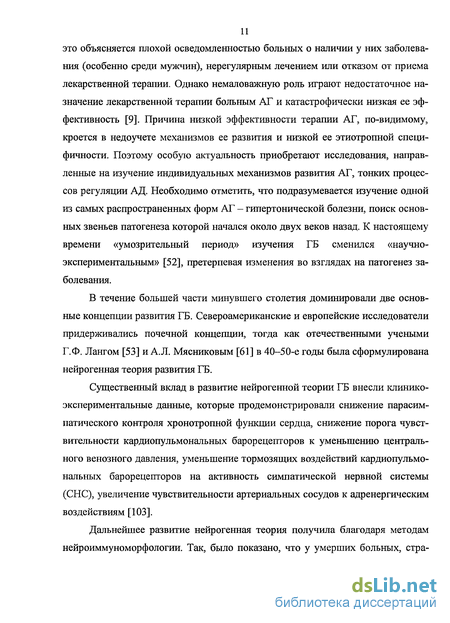 11

это объясняется плохой осведомленностью больных о наличии у них заболевания (особенно среди мужчин), нерегулярным лечением или отказом от приема лекарственной терапии. Однако немаловажную роль играют недостаточное назначение лекарственной терапии больным АГ и катастрофически низкая ее эффективность [9]. Причина низкой эффективности терапии АГ, по-видимому, кроется в недоучете механизмов ее развития и низкой ее этиотропной специфичности. Поэтому особую актуальность приобретают исследования, направленные на изучение индивидуальных механизмов развития АГ, тонких процессов регуляции АД. Необходимо отметить, что подразумевается изучение одной из самых распространенных форм АГ – гипертонической болезни, поиск основных звеньев патогенеза которой начался около двух веков назад. К настоящему времени «умозрительный период» изучения ГБ сменился «научно-экспериментальным» [52], претерпевая изменения во взглядах на патогенез заболевания.

В течение большей части минувшего столетия доминировали две основные концепции развития ГБ. Североамериканские и европейские исследователи придерживались почечной концепции, тогда как отечественными учеными Г.Ф. Лангом [53] и А.Л. Мясниковым [61] в 40–50-е годы была сформулирована нейрогенная теория развития ГБ.

Существенный вклад в развитие нейрогенной теории ГБ внесли клинико-экспериментальные данные, которые продемонстрировали снижение парасимпатического контроля хронотропной функции сердца, снижение порога чувствительности кардиопульмональных барорецепторов к уменьшению центрального венозного давления, уменьшение тормозящих воздействий кардиопульмональных барорецепторов на активность симпатической нервной системы (СНС), увеличение чувствительности артериальных сосудов к адренергическим воздействиям [103].

Дальнейшее развитие нейрогенная теория получила благодаря методам нейроиммуноморфологии. Так, было показано, что у умерших больных, стра-

dsLib.net
библиотека диссертаций